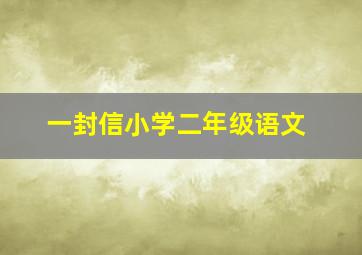 一封信小学二年级语文